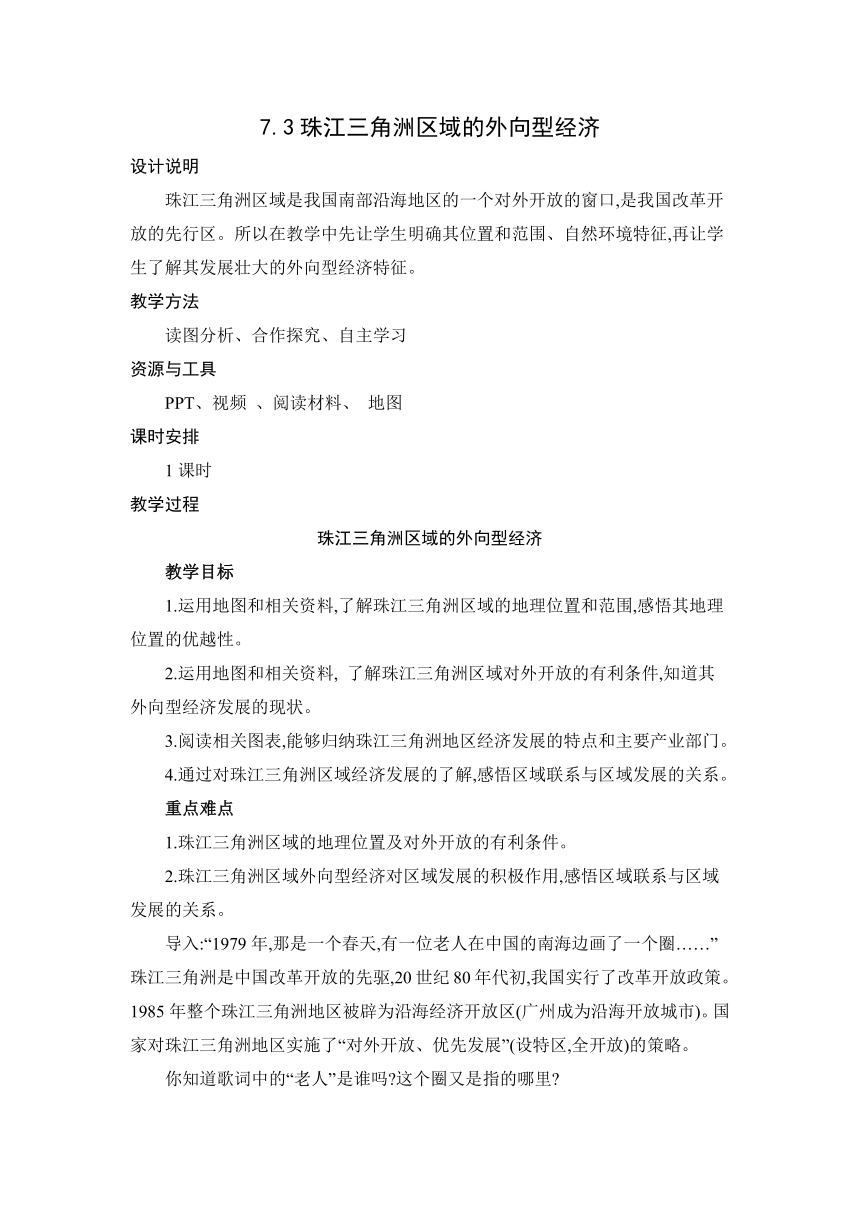 7.3 珠江三角洲区域的外向型经济

设计说明

珠江三角洲区域是我国南部沿海地区的一个对外开放的窗口,是我国改革开放的先行区。所以在教学中先让学生明确其位置和范围、自然环境特征,再让学生了解其发展壮大的外向型经济特征。

教学方法

读图分析、合作探究、自主学习

资源与工具

PPT、视频 、阅读材料、 地图

课时安排

1 课时

教学过程

珠江三角洲区域的外向型经济

教学目标

1.运用地图和相关资料,了解珠江三角洲区域的地理位置和范围,感悟其地理位置的优越性。

2.运用地图和相关资料, 了解珠江三角洲区域对外开放的有利条件,知道其外向型经济发展的现状。

3.阅读相关图表,能够归纳珠江三角洲地区经济发展的特点和主要产业部门。

4.通过对珠江三角洲区域经济发展的了解,感悟区域联系与区域发展的关系。

重点难点

1.珠江三角洲区域的地理位置及对外开放的有利条件。

2.珠江三角洲区域外向型经济对区域发展的积极作用,感悟区域联系与区域发展的关系。

导入:“1979 年,那是一个春天,有一位老人在中国的南海边画了一个圈……”珠江三角洲是中国改革开放的先驱,20 世纪 80 年代初,我国实行了改革开放政策。1985 年整个珠江三角洲地区被辟为沿海经济开放区(广州成为沿海开放城市)。国家对珠江三角洲地区实施了“对外开放、优先发展”(设特区,全开放)的策略。

你知道歌词中的“老人”是谁吗?这个圈又是指的哪里?